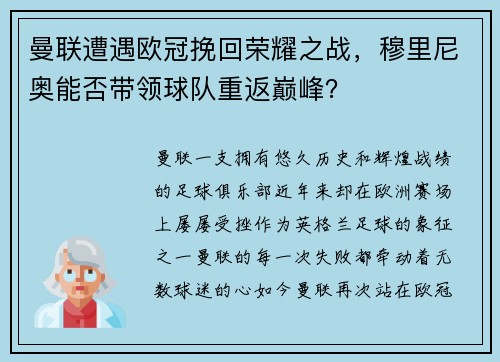 曼联遭遇欧冠挽回荣耀之战，穆里尼奥能否带领球队重返巅峰?

曼联一支拥有悠久历史和辉煌战绩的足球俱乐部近年来却在欧洲赛场上屡屡受挫作为英格兰足球的象征之一曼联的每一次失败都牵动着无数球迷的心如今曼联再次站在欧冠